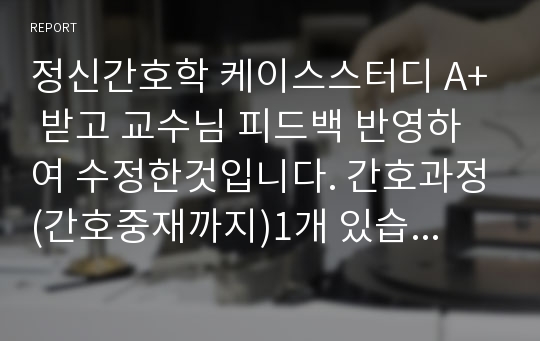 REPORT

정신간호학 케이스스터디 A+ 받고 교수님 피드백 반영하여 수정한것입니다. 간호과정(간호중재까지)1개 있습...